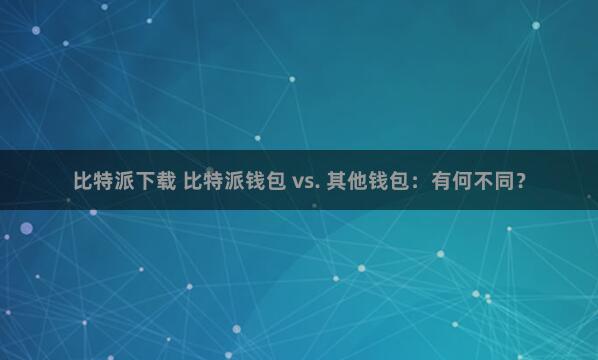 比特派下载 比特派钱包 vs. 其他钱包：有何不同？